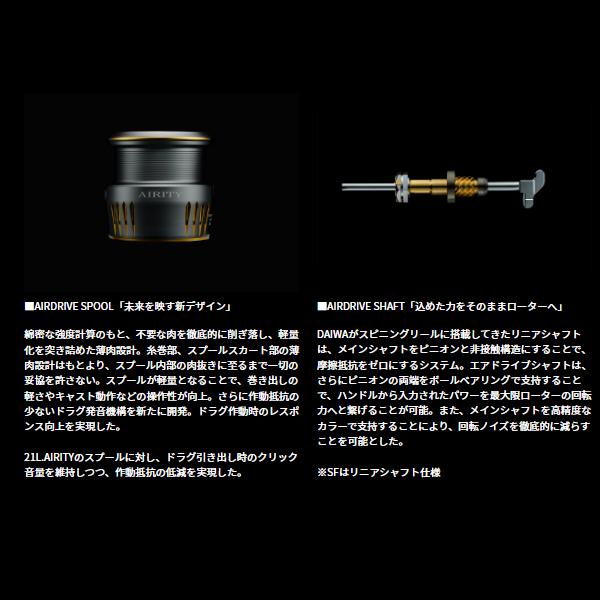 AIRITY

■AIRDRIVE SPOOL「未来を映す新デザイン」

綿密な強度計算のもと、不要な肉を徹底的に削ぎ落し、軽量化を突き詰めた薄肉設計。糸巻部、スプールスカート部の薄肉設計はもとより、スプール内部の肉抜きに至るまで一切の妥協を許さない。スプールが軽量となることで、巻き出しの軽さやキャスト動作などの操作性が向上。さらに作動抵抗の少ないドラグ発音機構を新たに開発。ドラグ作動時のレスポンス向上を実現した。

21L.AIRITYのスプールに対し、ドラグ引き出し時のクリック音量を維持しつつ、作動抵抗の低減を実現した。

■AIRDRIVE SHAFT「込めた力をそのままローターへ」

DAIWAがスピニングリールに搭載してきたリニアシャフトは、メインシャフトをピニオンと非接触構造にすることで、摩擦抵抗をゼロにするシステム。エアドライブシャフトは、さらにピニオンの両端をボールベアリングで支持することで、ハンドルから入力されたパワーを最大限ローターの回転力へと繋げることが可能。また、メインシャフトを高精度なカラーで支持することにより、回転ノイズを徹底的に減らすことを可能とした。

※SFはリニアシャフト仕様